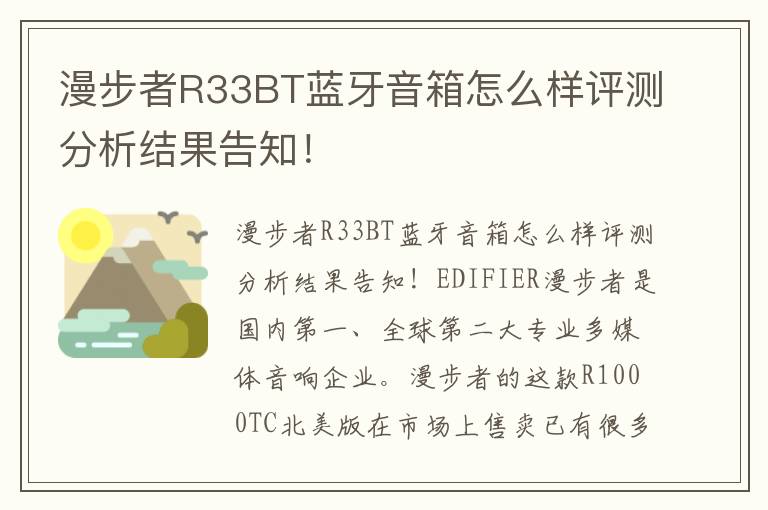 漫步者R33BT蓝牙音箱怎么样评测分析结果告知！

漫步者R33BT蓝牙音箱怎么样评测分析结果告知！EDIFIER漫步者是国内第一、全球第二大专业多媒体音响企业。漫步者的这款R1000TC北美版在市场上售卖已有很多